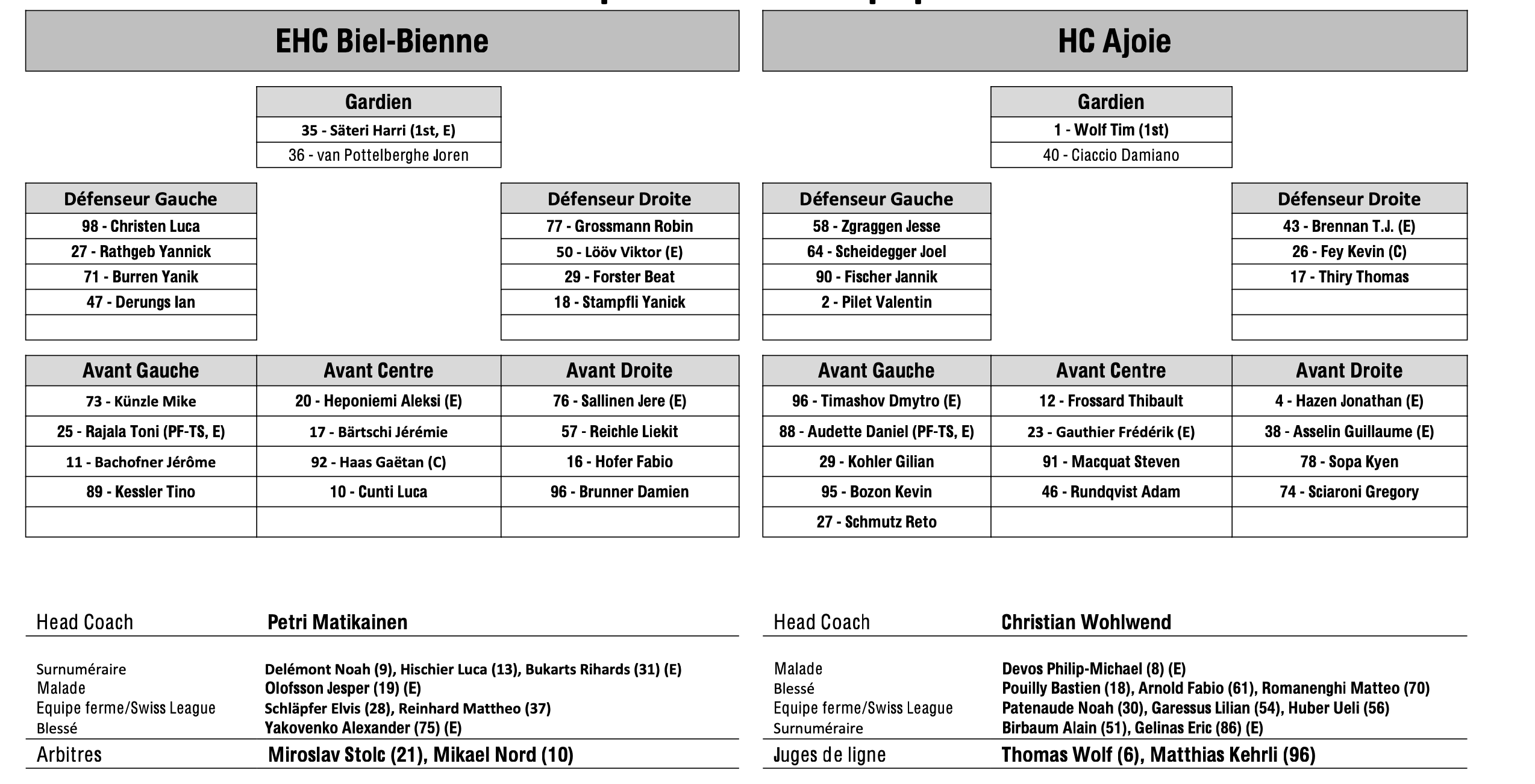 EHC Biel-Bienne

| Gardien |
|---|
| 35 - Säteri Harri (1st, E) |
| 36 - van Pottelberghe Joren |

| Défenseur Gauche |
|---|
| 98 - Christen Luca |
| 27 - Rathgeb Yannick |
| 71 - Burren Yanik |
| 47 - Derungs Ian |
| |

| Défenseur Droite |
|---|
| 77 - Grossmann Robin |
| 50 - Lööv Viktor (E) |
| 29 - Forster Beat |
| 18 - Stampfli Yanick |
| |

| Avant Gauche | Avant Centre | Avant Droite |
|---|---|---|
| 73 - Künzle Mike | 20 - Heponiemi Aleksi (E) | 76 - Sallinen Jere (E) |
| 25 - Rajala Toni (PF-TS, E) | 17 - Bärtschi Jérémie | 57 - Reichle Liekit |
| 11 - Bachofner Jérôme | 92 - Haas Gaëtan (C) | 16 - Hofer Fabio |
| 89 - Kessler Tino | 10 - Cunti Luca | 96 - Brunner Damien |
| | | |

Head Coach Petri Matikainen

Surnuméraire Delémont Noah (9), Hischier Luca (13), Bukarts Rihards (31) (E)
Malade Olofsson Jesper (19) (E)
Equipe ferme/Swiss League Schläpfer Elvis (28), Reinhard Mattheo (37)
Blessé Yakovenko Alexander (75) (E)

Arbitres Miroslav Stolc (21), Mikael Nord (10)

HC Ajoie

| Gardien |
|---|
| 1 - Wolf Tim (1st) |
| 40 - Ciaccio Damiano |

| Défenseur Gauche |
|---|
| 58 - Zgraggen Jesse |
| 64 - Scheidegger Joel |
| 90 - Fischer Jannik |
| 2 - Pilet Valentin |
| |

| Défenseur Droite |
|---|
| 43 - Brennan T.J. (E) |
| 26 - Fey Kevin (C) |
| 17 - Thiry Thomas |
| |
| |

| Avant Gauche | Avant Centre | Avant Droite |
|---|---|---|
| 96 - Timashov Dmytro (E) | 12 - Frossard Thibault | 4 - Hazen Jonathan (E) |
| 88 - Audette Daniel (PF-TS, E) | 23 - Gauthier Frédérik (E) | 38 - Asselin Guillaume (E) |
| 29 - Kohler Gilian | 91 - Macquat Steven | 78 - Sopa Kyen |
| 95 - Bozon Kevin | 46 - Rundqvist Adam | 74 - Sciaroni Gregory |
| 27 - Schmutz Reto | | |

Head Coach Christian Wohlwend

Malade Devos Philip-Michael (8) (E)
Blessé Pouilly Bastien (18), Arnold Fabio (61), Romanenghi Matteo (70)
Equipe ferme/Swiss League Patenaude Noah (30), Garessus Lilian (54), Huber Ueli (56)
Surnuméraire Birbaum Alain (51), Gelinas Eric (86) (E)

Juges de ligne Thomas Wolf (6), Matthias Kehrli (96)